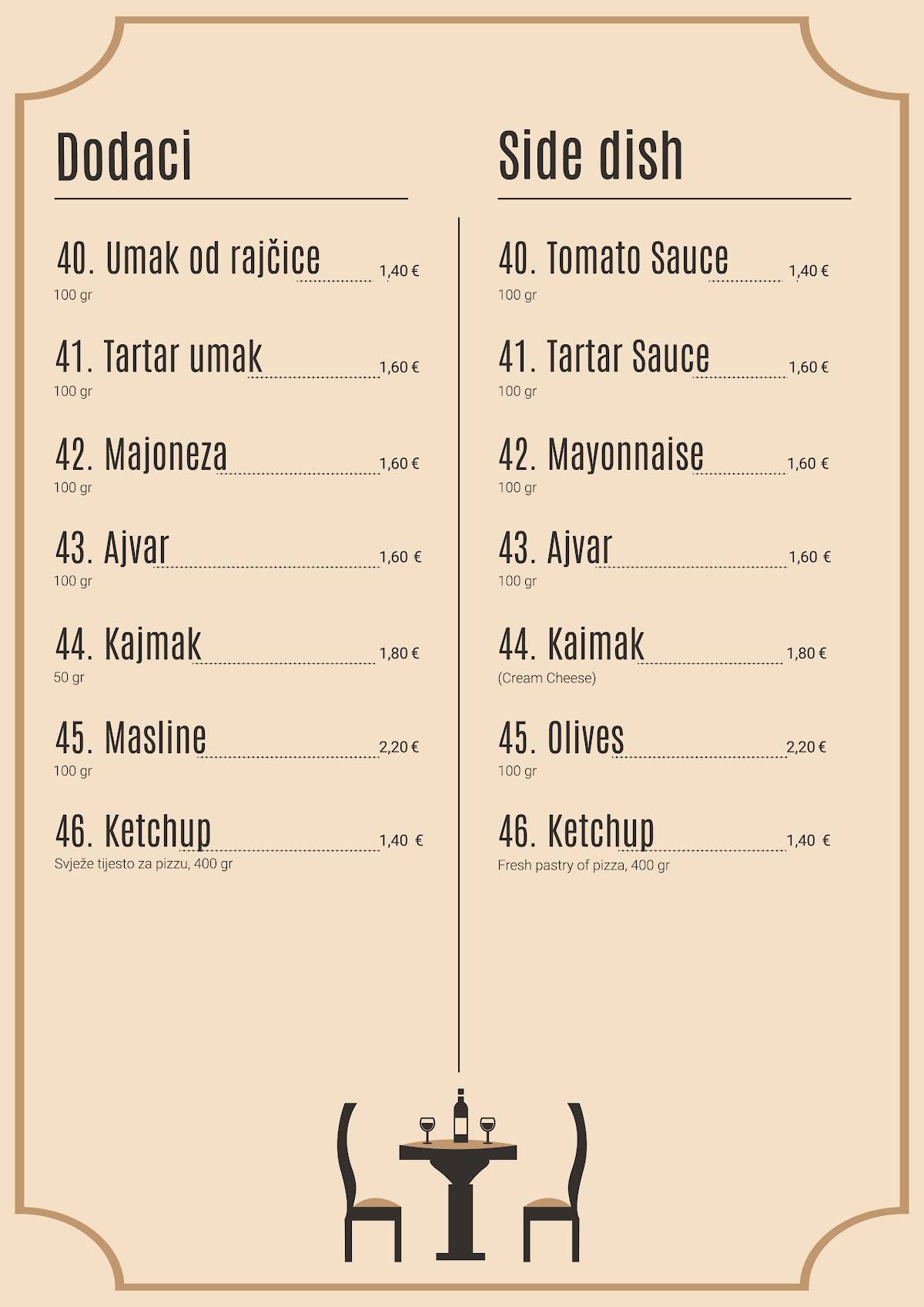 Dodaci

40. Umak od rajčice 1,40 €
100 gr

41. Tartar umak 1,60 €
100 gr

42. Majoneza 1,60 €
100 gr

43. Ajvar 1,60 €
100 gr

44. Kajmak 1,80 €
50 gr

45. Masline 2,20 €
100 gr

46. Ketchup 1,40 €
Svježe tijesto za pizzu, 400 gr

Side dish

40. Tomato Sauce 1,40 €
100 gr

41. Tartar Sauce 1,60 €
100 gr

42. Mayonnaise 1,60 €
100 gr

43. Ajvar 1,60 €
100 gr

44. Kaimak 1,80 €
(Cream Cheese)

45. Olives 2,20 €
100 gr

46. Ketchup 1,40 €
Fresh pastry of pizza, 400 gr